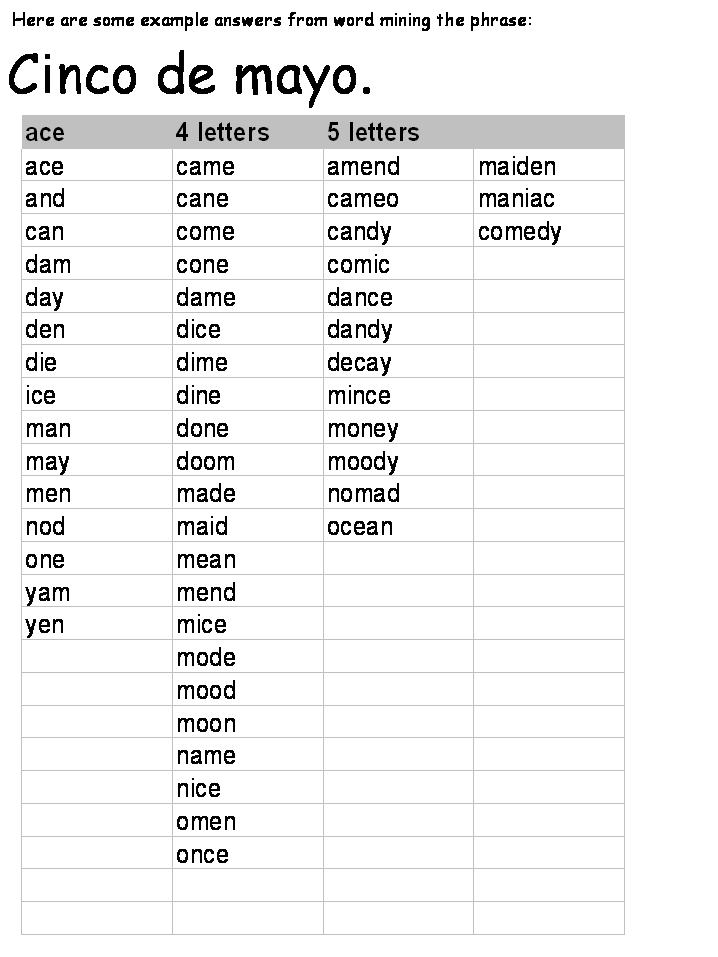 Here are some example answers from word mining the phrase:

Cinco de mayo.

| ace | 4 letters | 5 letters | |
|---|---|---|---|
| ace | came | amend | maiden |
| and | cane | cameo | maniac |
| can | come | candy | comedy |
| dam | cone | comic | |
| day | dame | dance | |
| den | dice | dandy | |
| die | dime | decay | |
| ice | dine | mince | |
| man | done | money | |
| may | doom | moody | |
| men | made | nomad | |
| nod | maid | ocean | |
| one | mean | | |
| yam | mend | | |
| yen | mice | | |
| | mode | | |
| | mood | | |
| | moon | | |
| | name | | |
| | nice | | |
| | omen | | |
| | once | | |
| | | | |
| | | | |